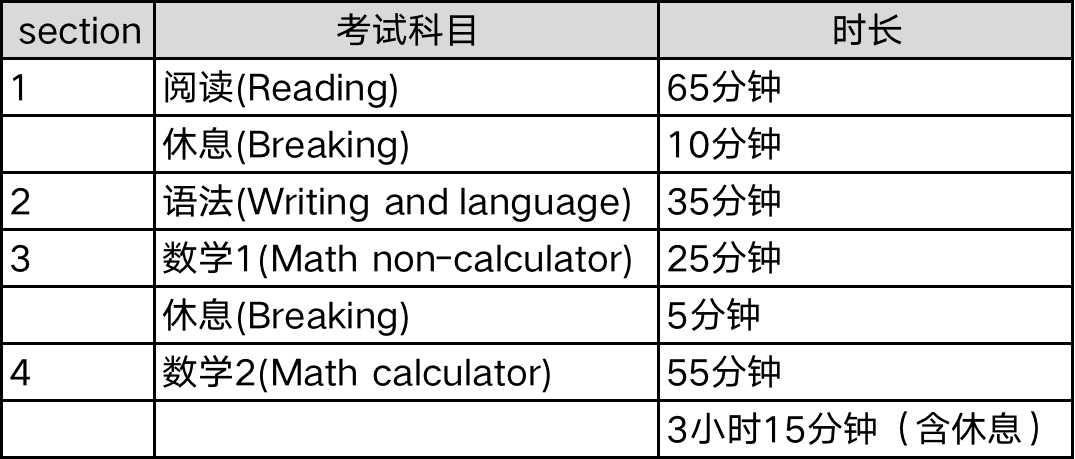 | section | 考试科目 | 时长 |
|---|---|---|
| 1 | 阅读(Reading) | 65分钟 |
|  | 休息(Breaking) | 10分钟 |
| 2 | 语法(Writing and language) | 35分钟 |
| 3 | 数学1(Math non-calculator) | 25分钟 |
|  | 休息(Breaking) | 5分钟 |
| 4 | 数学2(Math calculator) | 55分钟 |
|  |  | 3小时15分钟（含休息） |